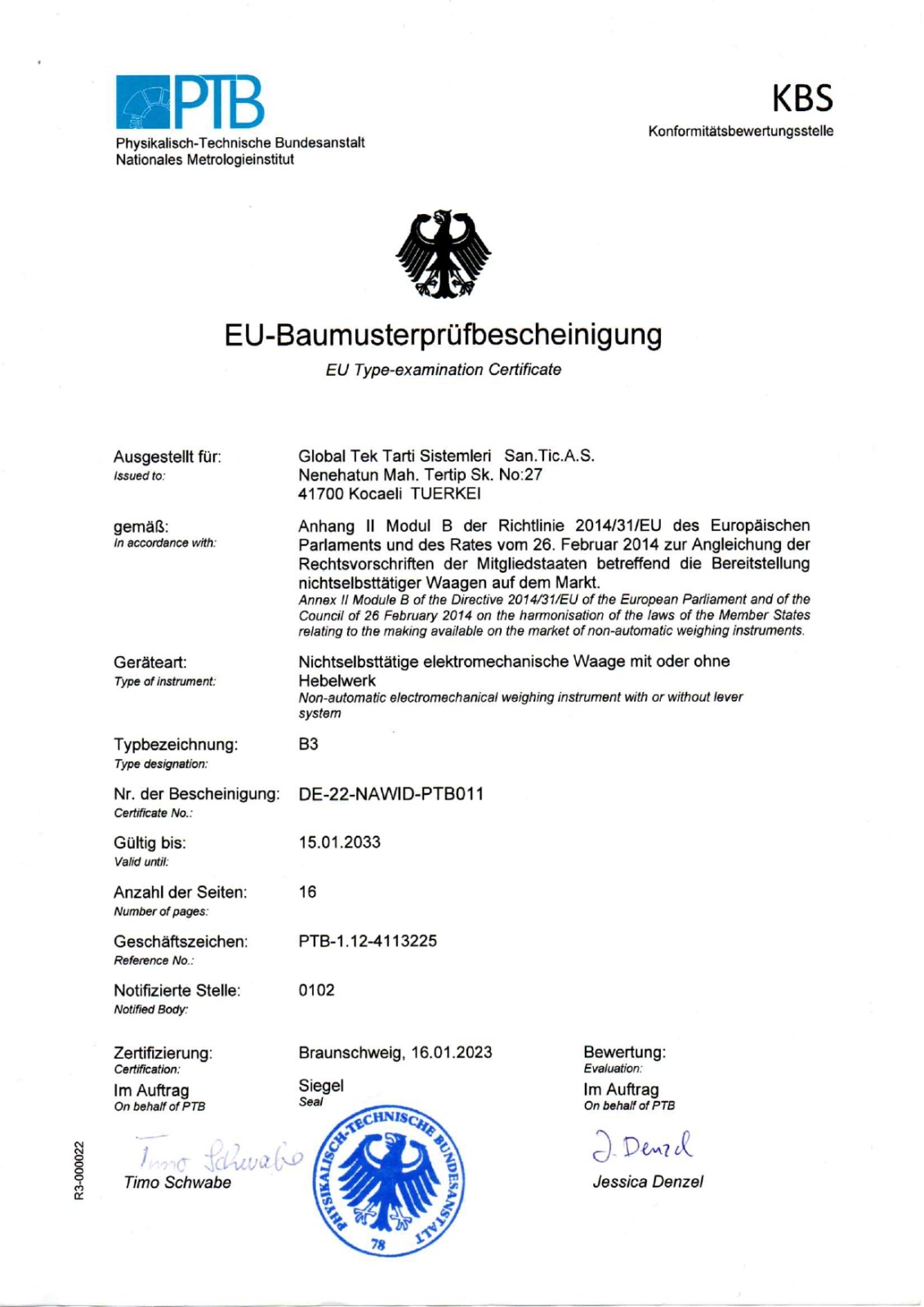 PTB
Physikalisch-Technische Bundesanstalt
Nationales Metrologieinstitut

KBS
Konformitätsbewertungsstelle

EU-Baumusterprüfbescheinigung
EU Type-examination Certificate

Ausgestellt für:
Issued to:
Global Tek Tarti Sistemleri San.Tic.A.S.
Nenehatun Mah. Tertip Sk. No:27
41700 Kocaeli TUERKEI

gemäß:
In accordance with:
Anhang II Modul B der Richtlinie 2014/31/EU des Europäischen Parlaments und des Rates vom 26. Februar 2014 zur Angleichung der Rechtsvorschriften der Mitgliedstaaten betreffend die Bereitstellung nichtselbsttätiger Waagen auf dem Markt.
Annex II Module B of the Directive 2014/31/EU of the European Parliament and of the Council of 26 February 2014 on the harmonisation of the laws of the Member States relating to the making available on the market of non-automatic weighing instruments.

Geräteart:
Type of instrument:
Nichtselbsttätige elektromechanische Waage mit oder ohne Hebelwerk
Non-automatic electromechanical weighing instrument with or without lever system

Typbezeichnung:
Type designation:
B3

Nr. der Bescheinigung:
Certificate No.:
DE-22-NAWID-PTB011

Gültig bis:
Valid until:
15.01.2033

Anzahl der Seiten:
Number of pages:
16

Geschäftszeichen:
Reference No.:
PTB-1.12-4113225

Notifizierte Stelle:
Notified Body:
0102

Zertifizierung:
Certification:
Im Auftrag
On behalf of PTB
Timo Schwabe
Timo Schwabe

Braunschweig, 16.01.2023
Siegel
Seal
PHYSIKALISCH-TECHNISCHE BUNDESANSTALT
78

Bewertung:
Evaluation:
Im Auftrag
On behalf of PTB
J. Denzel
Jessica Denzel

R3-000022